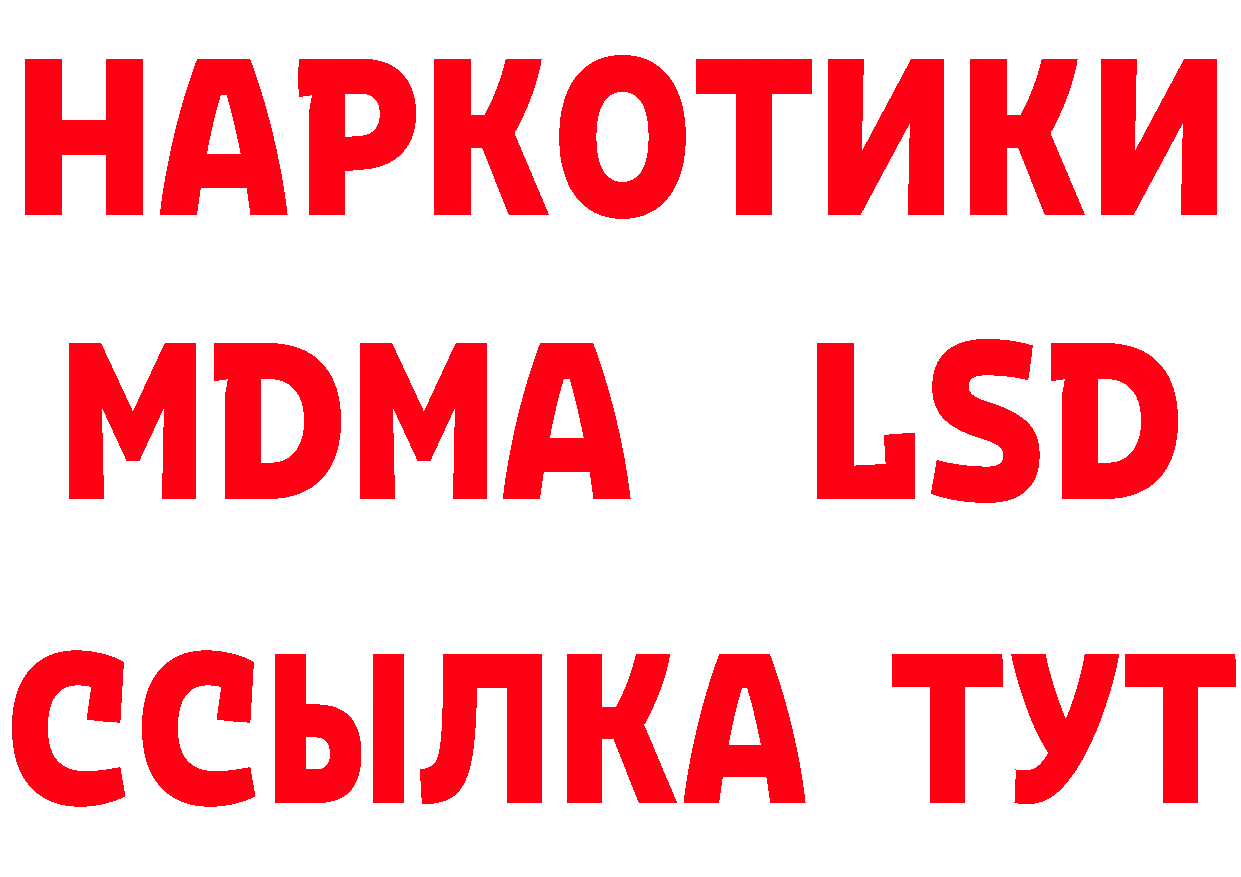 НАРКОТИКИ
MDMA LSD
ССЫЛКА ТУТ